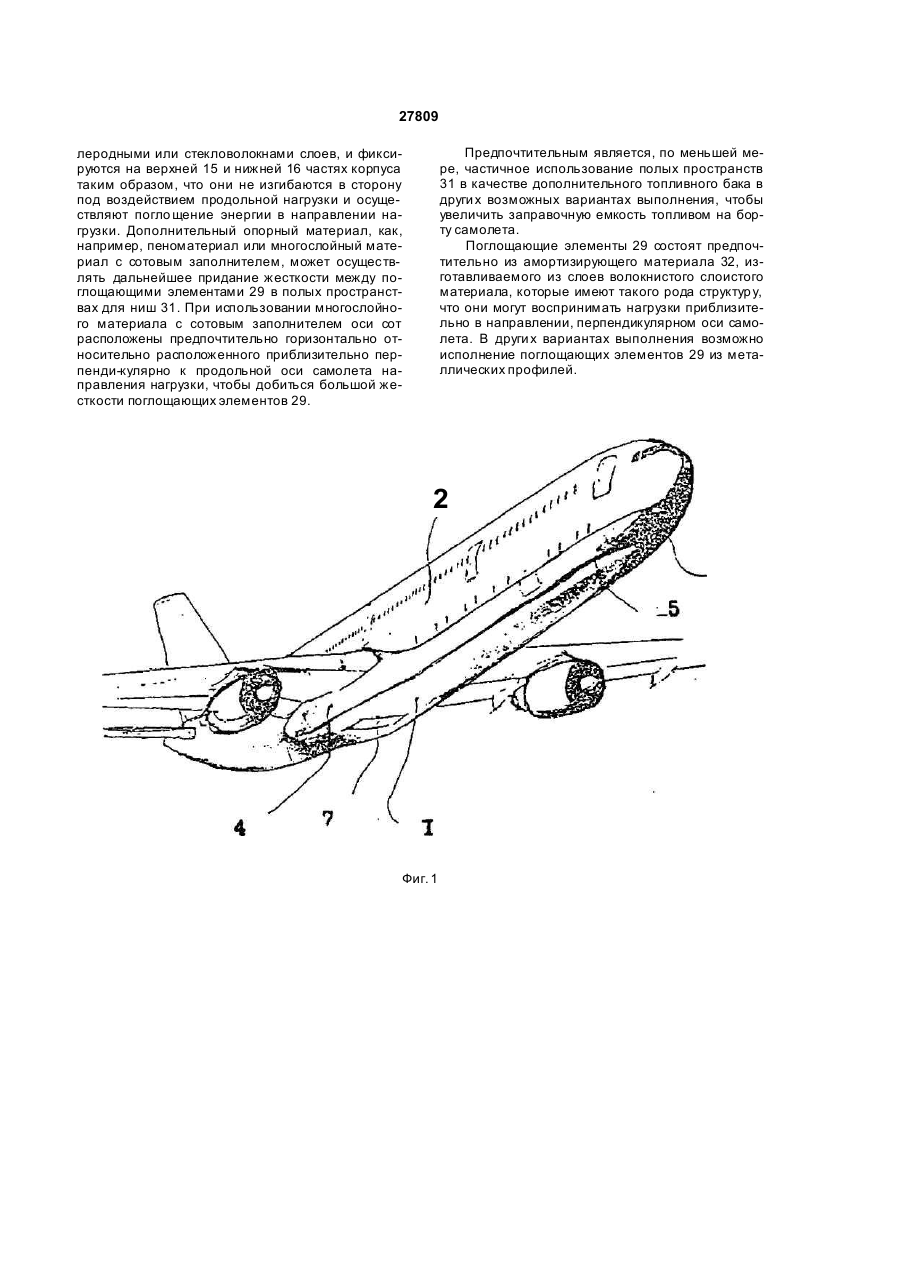 27809

леродными или стекловолокнами слоев, и фиксируются на верхней 15 и нижней 16 частях корпуса таким образом, что они не изгибаются в сторону под воздействием продольной нагрузки и осуществляют поглощение энергии в направлении нагрузки. Дополнительный опорный материал, как, например, пеноматериал или многослойный материал с сотовым заполнителем, может осуществлять дальнейшее придание жесткости между поглощающими элементами 29 в полых пространствах для ниш 31. При использовании многослойного материала с сотовым заполнителем оси сот расположены предпочтительно горизонтально относительно расположенного приблизительно перпенди-кулярно к продольной оси самолета направления нагрузки, чтобы добиться большой жесткости поглощающих элементов 29.

Предпочтительным является, по меньшей мере, частичное использование полых пространств 31 в качестве дополнительного топливного бака в других возможных вариантах выполнения, чтобы увеличить заправочную емкость топливом на борту самолета.

Поглощающие элементы 29 состоят предпочтительно из амортизирующего материала 32, изготавливаемого из слоев волокнистого слоистого материала, которые имеют такого рода структуру, что они могут воспринимать нагрузки приблизительно в направлении, перпендикулярном оси самолета. В других вариантах выполнения возможно исполнение поглощающих элементов 29 из металлических профилей.

2

5

4

7

1

Фиг. 1